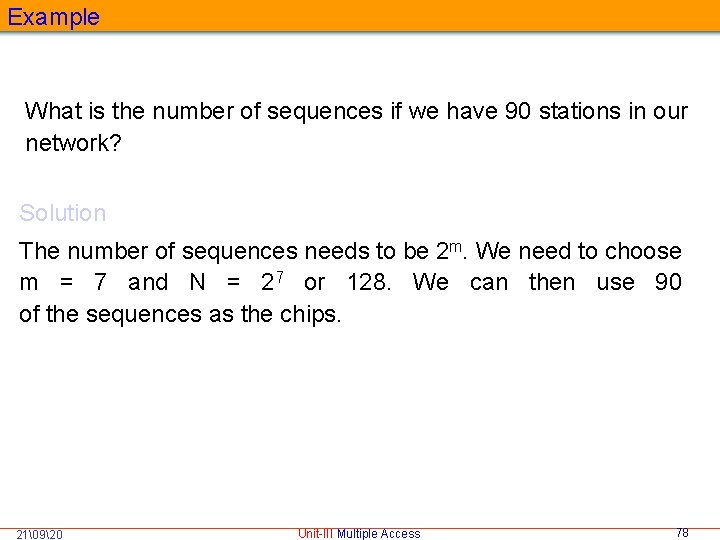 Example

What is the number of sequences if we have 90 stations in our network?

Solution

The number of sequences needs to be $2^m$. We need to choose m = 7 and N = $2^7$ or 128. We can then use 90 of the sequences as the chips.

21\09\20 Unit-III Multiple Access 78